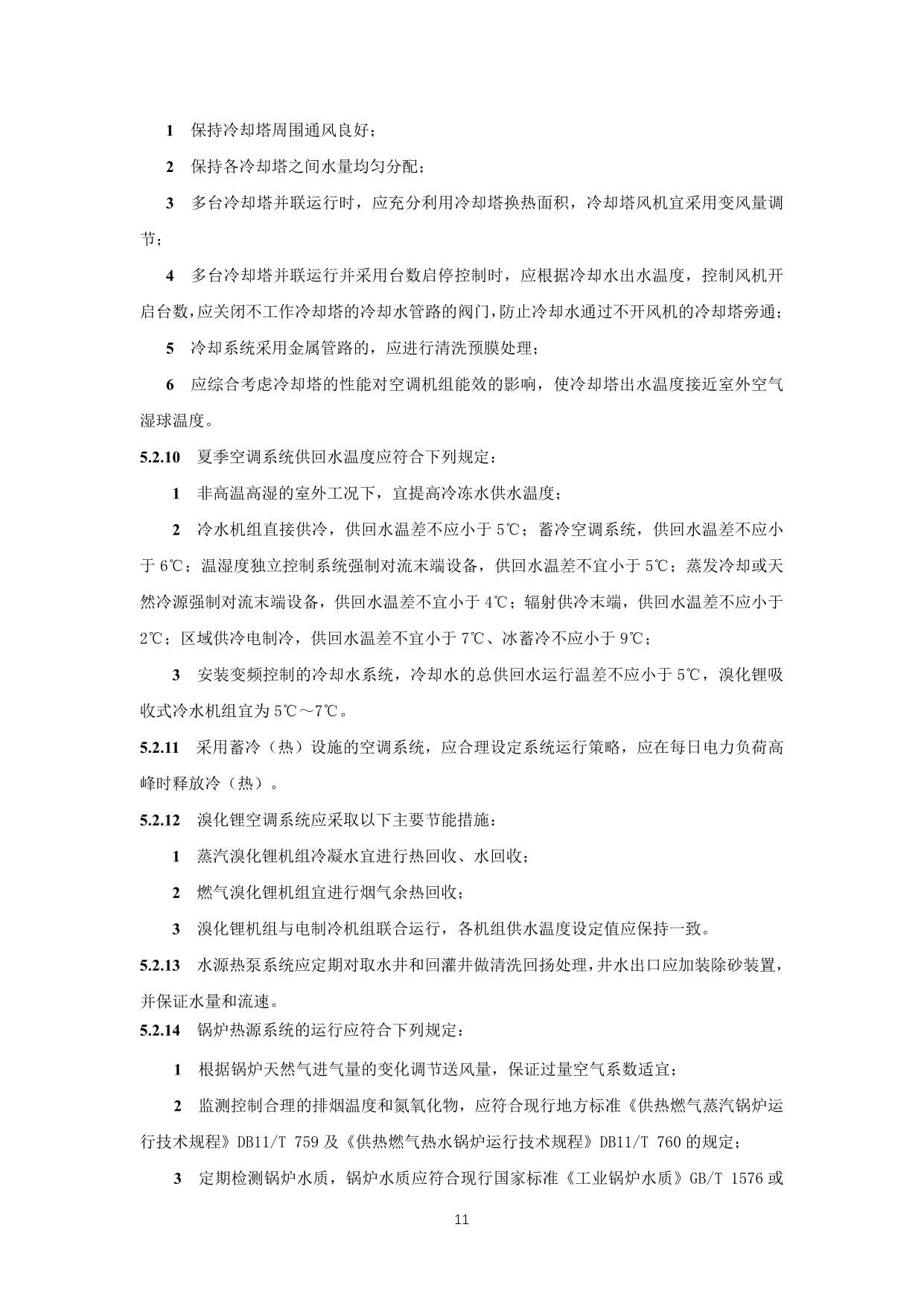 1 保持冷却塔周围通风良好；

2 保持各冷却塔之间水量均匀分配；

3 多台冷却塔并联运行时，应充分利用冷却塔换热面积，冷却塔风机宜采用变风量调节；

4 多台冷却塔并联运行并采用台数启停控制时，应根据冷却水出水温度，控制风机开启台数，应关闭不工作冷却塔的冷却水管路的阀门，防止冷却水通过不开风机的冷却塔旁通；

5 冷却系统采用金属管路的，应进行清洗预膜处理；

6 应综合考虑冷却塔的性能对空调机组能效的影响，使冷却塔出水温度接近室外空气湿球温度。

5.2.10 夏季空调系统供回水温度应符合下列规定：

1 非高温高湿的室外工况下，宜提高冷冻水供水温度；

2 冷水机组直接供冷，供回水温差不应小于 5℃；蓄冷空调系统，供回水温差不应小于 6℃；温湿度独立控制系统强制对流末端设备，供回水温差不宜小于 5℃；蒸发冷却或天然冷源强制对流末端设备，供回水温差不宜小于 4℃；辐射供冷末端，供回水温差不应小于 2℃；区域供冷电制冷，供回水温差不宜小于 7℃、冰蓄冷不应小于 9℃；

3 安装变频控制的冷却水系统，冷却水的总供回水运行温差不应小于 5℃，溴化锂吸收式冷水机组宜为 5℃～7℃。

5.2.11 采用蓄冷（热）设施的空调系统，应合理设定系统运行策略，应在每日电力负荷高峰时释放冷（热）。

5.2.12 溴化锂空调系统应采取以下主要节能措施：

1 蒸汽溴化锂机组冷凝水宜进行热回收、水回收；

2 燃气溴化锂机组宜进行烟气余热回收；

3 溴化锂机组与电制冷机组联合运行，各机组供水温度设定值应保持一致。

5.2.13 水源热泵系统应定期对取水井和回灌井做清洗回扬处理，井水出口应加装除砂装置，并保证水量和流速。

5.2.14 锅炉热源系统的运行应符合下列规定：

1 根据锅炉天然气进气量的变化调节送风量，保证过量空气系数适宜；

2 监测控制合理的排烟温度和氮氧化物，应符合现行地方标准《供热燃气蒸汽锅炉运行技术规程》DB11/T 759 及《供热燃气热水锅炉运行技术规程》DB11/T 760 的规定；

3 定期检测锅炉水质，锅炉水质应符合现行国家标准《工业锅炉水质》GB/T 1576 或

11